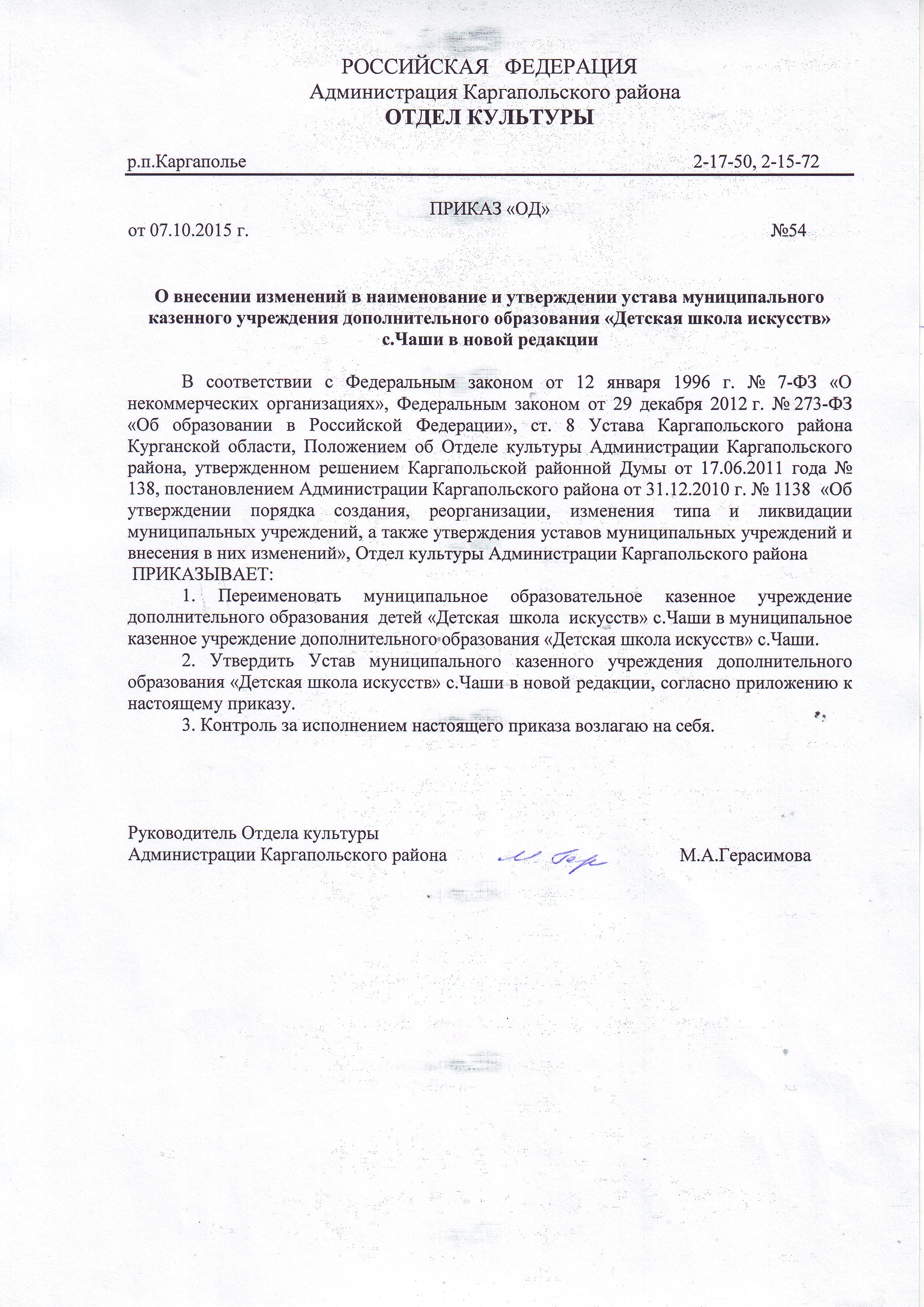 РОССИЙСКАЯ ФЕДЕРАЦИЯ
Администрация Каргапольского района
ОТДЕЛ КУЛЬТУРЫ

р.п.Каргаполье 2-17-50, 2-15-72

ПРИКАЗ «ОД»
от 07.10.2015 г. №54

О внесении изменений в наименование и утверждении устава муниципального казенного учреждения дополнительного образования «Детская школа искусств» с.Чаши в новой редакции

В соответствии с Федеральным законом от 12 января 1996 г. № 7-ФЗ «О некоммерческих организациях», Федеральным законом от 29 декабря 2012 г. № 273-ФЗ «Об образовании в Российской Федерации», ст. 8 Устава Каргапольского района Курганской области, Положением об Отделе культуры Администрации Каргапольского района, утвержденном решением Каргапольской районной Думы от 17.06.2011 года № 138, постановлением Администрации Каргапольского района от 31.12.2010 г. № 1138 «Об утверждении порядка создания, реорганизации, изменения типа и ликвидации муниципальных учреждений, а также утверждения уставов муниципальных учреждений и внесения в них изменений», Отдел культуры Администрации Каргапольского района
ПРИКАЗЫВАЕТ:
1. Переименовать муниципальное образовательное казенное учреждение дополнительного образования детей «Детская школа искусств» с.Чаши в муниципальное казенное учреждение дополнительного образования «Детская школа искусств» с.Чаши.
2. Утвердить Устав муниципального казенного учреждения дополнительного образования «Детская школа искусств» с.Чаши в новой редакции, согласно приложению к настоящему приказу.
3. Контроль за исполнением настоящего приказа возлагаю на себя.

Руководитель Отдела культуры
Администрации Каргапольского района М. Гер М.А.Герасимова